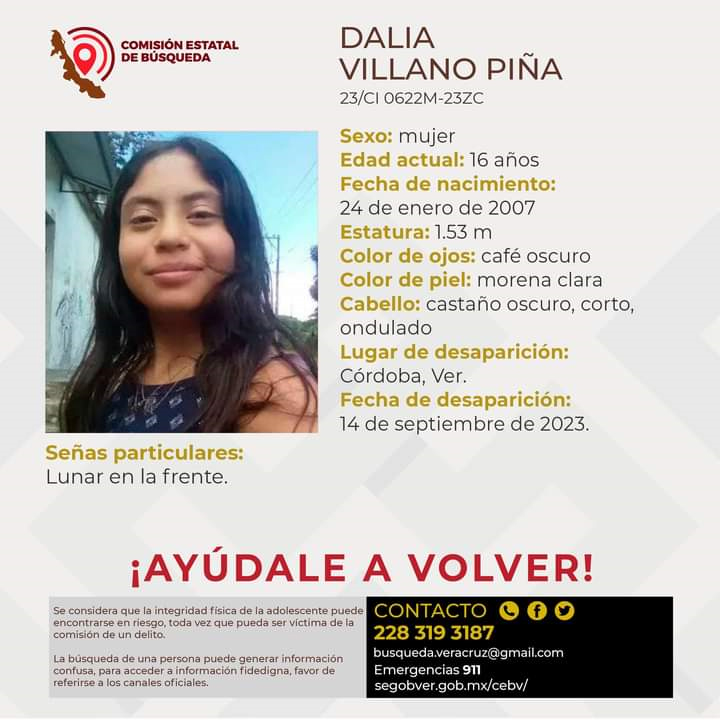 COMISIÓN ESTATAL DE BÚSQUEDA

DALIA VILLANO PIÑA
23/CI 0622M-23ZC

Sexo: mujer
Edad actual: 16 años
Fecha de nacimiento:
24 de enero de 2007
Estatura: 1.53 m
Color de ojos: café oscuro
Color de piel: morena clara
Cabello: castaño oscuro, corto, ondulado
Lugar de desaparición:
Córdoba, Ver.
Fecha de desaparición:
14 de septiembre de 2023.

Señas particulares:
Lunar en la frente.

¡AYÚDALE A VOLVER!

Se considera que la integridad física de la adolescente puede encontrarse en riesgo, toda vez que pueda ser víctima de la comisión de un delito.

La búsqueda de una persona puede generar información confusa, para acceder a información fidedigna, favor de referirse a los canales oficiales.

CONTACTO
228 319 3187
busqueda.veracruz@gmail.com
Emergencias 911
segobver.gob.mx/cebv/